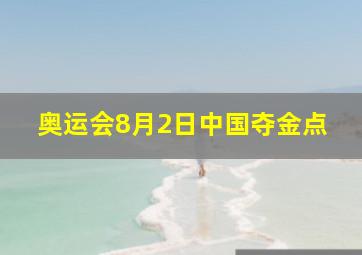 奥运会8月2日中国夺金点